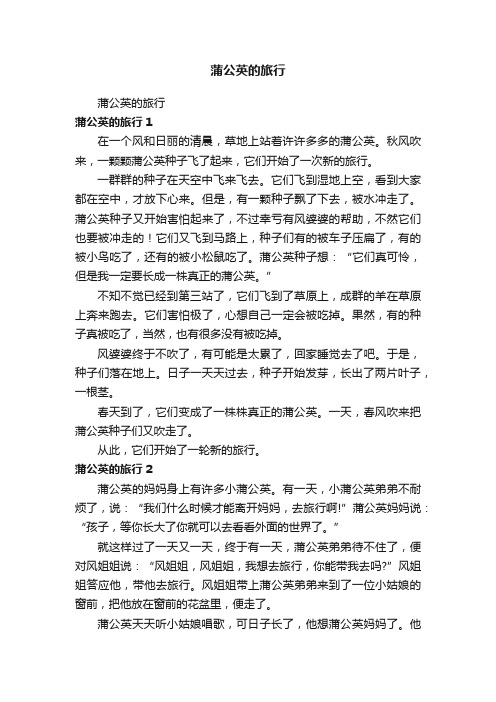 蒲公英的旅行

蒲公英的旅行

蒲公英的旅行 1

在一个风和日丽的清晨，草地上站着许许多多的蒲公英。秋风吹来，一颗颗蒲公英种子飞了起来，它们开始了一次新的旅行。

一群群的种子在天空中飞来飞去。它们飞到湿地上空，看到大家都在空中，才放下心来。但是，有一颗种子飘了下去，被水冲走了。蒲公英种子又开始害怕起来了，不过幸亏有风婆婆的帮助，不然它们也要被冲走的！它们又飞到马路上，种子们有的被车子压扁了，有的被小鸟吃了，还有的被小松鼠吃了。蒲公英种子想：“它们真可怜，但是我一定要长成一株真正的蒲公英。”

不知不觉已经到第三站了，它们飞到了草原上，成群的羊在草原上奔来跑去。它们害怕极了，心想自己一定会被吃掉。果然，有的种子真被吃了，当然，也有很多没有被吃掉。

风婆婆终于不吹了，有可能是太累了，回家睡觉去了吧。于是，种子们落在地上。日子一天天过去，种子开始发芽，长出了两片叶子，一根茎。

春天到了，它们变成了一株株真正的蒲公英。一天，春风吹来把蒲公英种子们又吹走了。

从此，它们开始了一轮新的旅行。

蒲公英的旅行 2

蒲公英的妈妈身上有许多小蒲公英。有一天，小蒲公英弟弟不耐烦了，说：“我们什么时候才能离开妈妈，去旅行啊!”蒲公英妈妈说：“孩子，等你长大了你就可以去看看外面的世界了。”

就这样过了一天又一天，终于有一天，蒲公英弟弟待不住了，便对风姐姐说：“风姐姐，风姐姐，我想去旅行，你能带我去吗?”风姐姐答应他，带他去旅行。风姐姐带上蒲公英弟弟来到了一位小姑娘的窗前，把他放在窗前的花盆里，便走了。

蒲公英天天听小姑娘唱歌，可日子长了，他想蒲公英妈妈了。他